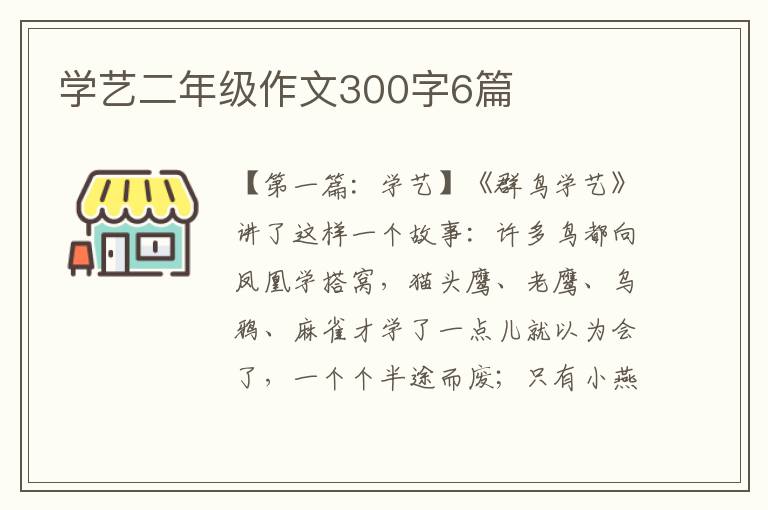 学艺二年级作文300字6篇

【第一篇：学艺】《群鸟学艺》讲了这样一个故事：许多鸟都向凤凰学搭窝，猫头鹰、老鹰、乌鸦、麻雀才学了一点儿就以为会了，一个个半途而废；只有小燕